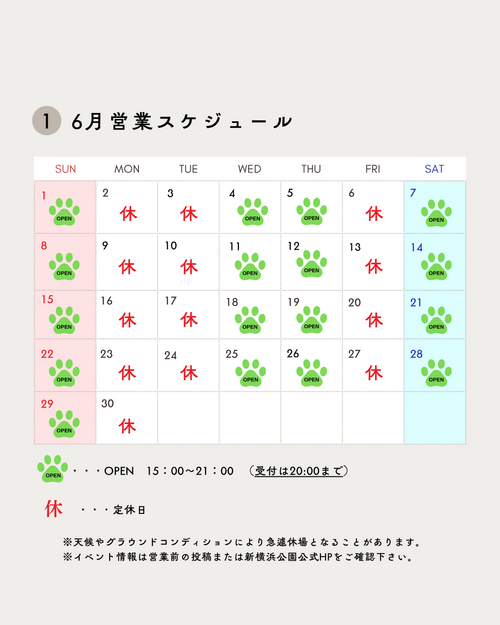 1 6月営業スケジュール

| SUN | MON | TUE | WED | THU | FRI | SAT |
|---|---|---|---|---|---|---|
| 1 OPEN | 2 休 | 3 休 | 4 OPEN | 5 OPEN | 6 休 | 7 OPEN |
| 8 OPEN | 9 休 | 10 休 | 11 OPEN | 12 OPEN | 13 休 | 14 OPEN |
| 15 OPEN | 16 休 | 17 休 | 18 OPEN | 19 OPEN | 20 休 | 21 OPEN |
| 22 OPEN | 23 休 | 24 休 | 25 OPEN | 26 OPEN | 27 休 | 28 OPEN |
| 29 OPEN | 30 休 | | | | | |

OPEN ・・・OPEN 15：00～21：00 （受付は20:00まで）

休 ・・・定休日

※天候やグラウンドコンディションにより急遽休場となることがあります。
※イベント情報は営業前の投稿または新横浜公園公式HPをご確認下さい。